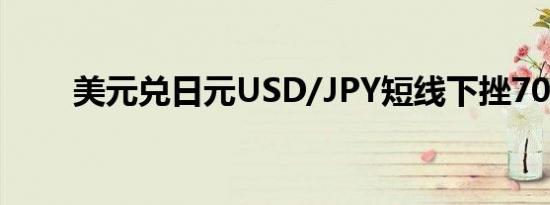 美元兑日元USD/JPY短线下挫70